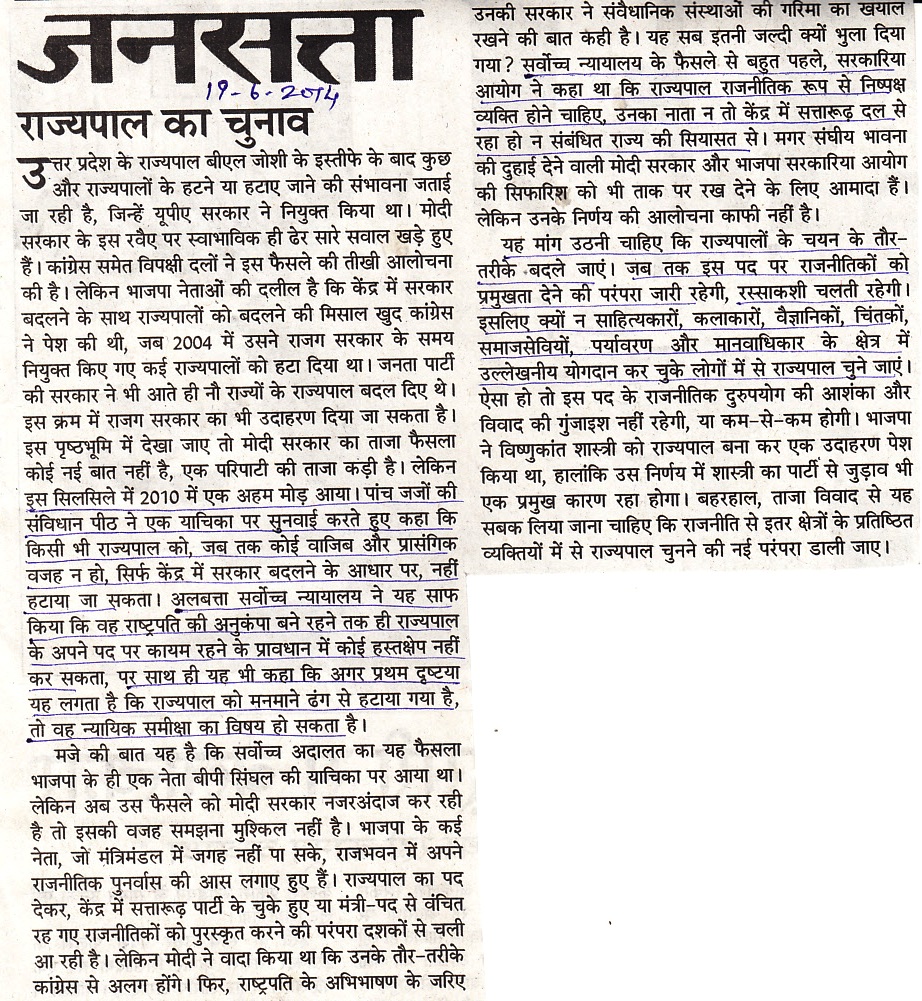 जनसत्ता

19-6-2014

राज्यपाल का चुनाव

उत्तर प्रदेश के राज्यपाल बीएल जोशी के इस्तीफे के बाद कुछ और राज्यपालों के हटने या हटाए जाने की संभावना जताई जा रही है, जिन्हें यूपीए सरकार ने नियुक्त किया था। मोदी सरकार के इस रवैए पर स्वाभाविक ही ढेर सारे सवाल खड़े हुए हैं। कांग्रेस समेत विपक्षी दलों ने इस फैसले की तीखी आलोचना की है। लेकिन भाजपा नेताओं की दलील है कि केंद्र में सरकार बदलने के साथ राज्यपालों को बदलने की मिसाल खुद कांग्रेस ने पेश की थी, जब 2004 में उसने राजग सरकार के समय नियुक्त किए गए कई राज्यपालों को हटा दिया था। जनता पार्टी की सरकार ने भी आते ही नौ राज्यों के राज्यपाल बदल दिए थे। इस क्रम में राजग सरकार का भी उदाहरण दिया जा सकता है। इस पृष्ठभूमि में देखा जाए तो मोदी सरकार का ताजा फैसला कोई नई बात नहीं है, एक परिपाटी की ताजा कड़ी है। लेकिन इस सिलसिले में 2010 में एक अहम मोड़ आया। पांच जजों की संविधान पीठ ने एक याचिका पर सुनवाई करते हुए कहा कि किसी भी राज्यपाल को, जब तक कोई वाजिब और प्रासंगिक वजह न हो, सिर्फ केंद्र में सरकार बदलने के आधार पर, नहीं हटाया जा सकता। अलबत्ता सर्वोच्च न्यायालय ने यह साफ किया कि वह राष्ट्रपति की अनुकंपा बने रहने तक ही राज्यपाल के अपने पद पर कायम रहने के प्रावधान में कोई हस्तक्षेप नहीं कर सकता, पर साथ ही यह भी कहा कि अगर प्रथम दृष्टया यह लगता है कि राज्यपाल को मनमाने ढंग से हटाया गया है, तो वह न्यायिक समीक्षा का विषय हो सकता है।

मजे की बात यह है कि सर्वोच्च अदालत का यह फैसला भाजपा के ही एक नेता बीपी सिंघल की याचिका पर आया था। लेकिन अब उस फैसले को मोदी सरकार नजरअंदाज कर रही है तो इसकी वजह समझना मुश्किल नहीं है। भाजपा के कई नेता, जो मंत्रिमंडल में जगह नहीं पा सके, राजभवन में अपने राजनीतिक पुनर्वास की आस लगाए हुए हैं। राज्यपाल का पद देकर, केंद्र में सत्तारूढ़ पार्टी के चुके हुए या मंत्री-पद से वंचित रह गए राजनीतिकों को पुरस्कृत करने की परंपरा दशकों से चली आ रही है। लेकिन मोदी ने वादा किया था कि उनके तौर-तरीके कांग्रेस से अलग होंगे। फिर, राष्ट्रपति के अभिभाषण के जरिए उनकी सरकार ने संवैधानिक संस्थाओं की गरिमा का खयाल रखने की बात कही है। यह सब इतनी जल्दी क्यों भुला दिया गया? सर्वोच्च न्यायालय के फैसले से बहुत पहले, सरकारिया आयोग ने कहा था कि राज्यपाल राजनीतिक रूप से निष्पक्ष व्यक्ति होने चाहिए, उनका नाता न तो केंद्र में सत्तारूढ़ दल से रहा हो न संबंधित राज्य की सियासत से। मगर संघीय भावना की दुहाई देने वाली मोदी सरकार और भाजपा सरकारिया आयोग की सिफारिश को भी ताक पर रख देने के लिए आमादा हैं। लेकिन उनके निर्णय की आलोचना काफी नहीं है।

यह मांग उठनी चाहिए कि राज्यपालों के चयन के तौर-तरीके बदले जाएं। जब तक इस पद पर राजनीतिकों को प्रमुखता देने की परंपरा जारी रहेगी, रस्साकशी चलती रहेगी। इसलिए क्यों न साहित्यकारों, कलाकारों, वैज्ञानिकों, चिंतकों, समाजसेवियों, पर्यावरण और मानवाधिकार के क्षेत्र में उल्लेखनीय योगदान कर चुके लोगों में से राज्यपाल चुने जाएं। ऐसा हो तो इस पद के राजनीतिक दुरुपयोग की आशंका और विवाद की गुंजाइश नहीं रहेगी, या कम-से-कम होगी। भाजपा ने विष्णुकांत शास्त्री को राज्यपाल बना कर एक उदाहरण पेश किया था, हालांकि उस निर्णय में शास्त्री का पार्टी से जुड़ाव भी एक प्रमुख कारण रहा होगा। बहरहाल, ताजा विवाद से यह सबक लिया जाना चाहिए कि राजनीति से इतर क्षेत्रों के प्रतिष्ठित व्यक्तियों में से राज्यपाल चुनने की नई परंपरा डाली जाए।